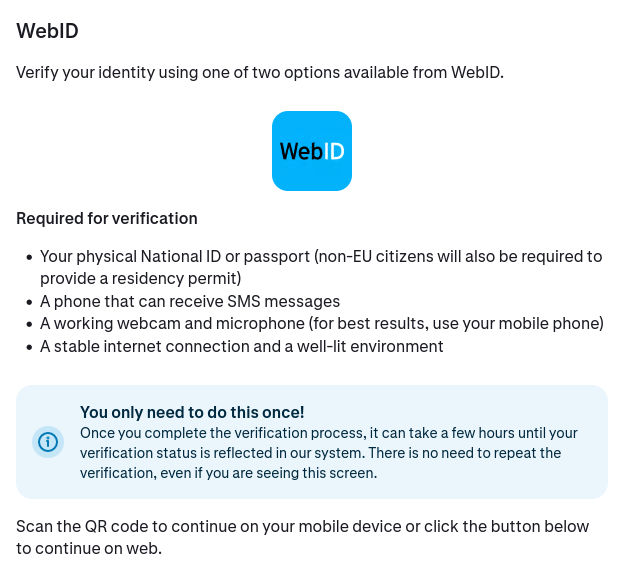 WebID

Verify your identity using one of two options available from WebID.

WebID

Required for verification

- Your physical National ID or passport (non-EU citizens will also be required to provide a residency permit)
- A phone that can receive SMS messages
- A working webcam and microphone (for best results, use your mobile phone)
- A stable internet connection and a well-lit environment

You only need to do this once!
Once you complete the verification process, it can take a few hours until your verification status is reflected in our system. There is no need to repeat the verification, even if you are seeing this screen.

Scan the QR code to continue on your mobile device or click the button below to continue on web.